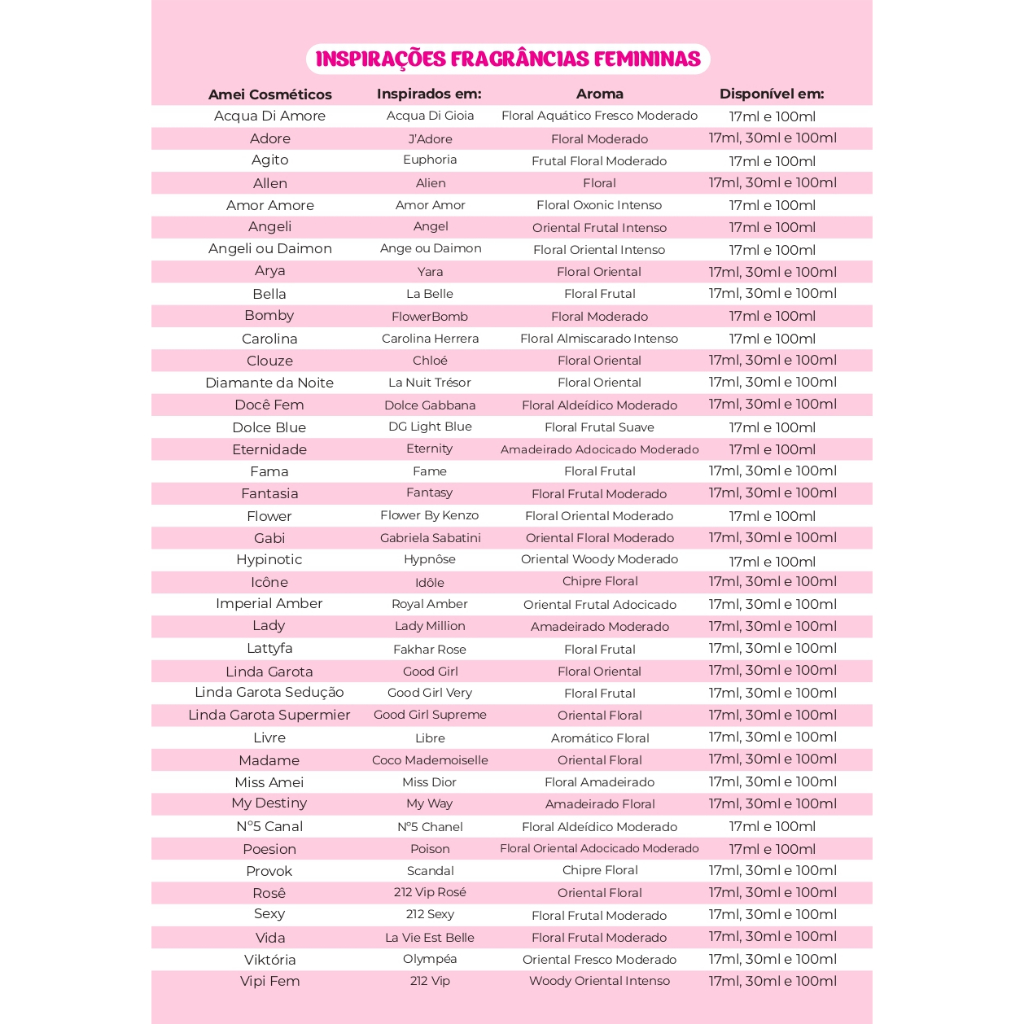 INSPIRAÇÕES FRAGRÂNCIAS FEMININAS

| Amei Cosméticos | Inspirados em: | Aroma | Disponível em: |
|---|---|---|---|
| Acqua Di Amore | Acqua Di Gioia | Floral Aquático Fresco Moderado | 17ml e 100ml |
| Adore | J'Adore | Floral Moderado | 17ml, 30ml e 100ml |
| Agito | Euphoria | Frutal Floral Moderado | 17ml e 100ml |
| Allen | Alien | Floral | 17ml, 30ml e 100ml |
| Amor Amore | Amor Amor | Floral Oxonic Intenso | 17ml e 100ml |
| Angeli | Angel | Oriental Frutal Intenso | 17ml e 100ml |
| Angeli ou Daimon | Ange ou Daimon | Floral Oriental Intenso | 17ml e 100ml |
| Arya | Yara | Floral Oriental | 17ml, 30ml e 100ml |
| Bella | La Belle | Floral Frutal | 17ml, 30ml e 100ml |
| Bomby | FlowerBomb | Floral Moderado | 17ml e 100ml |
| Carolina | Carolina Herrera | Floral Almiscarado Intenso | 17ml e 100ml |
| Clouze | Chloé | Floral Oriental | 17ml, 30ml e 100ml |
| Diamante da Noite | La Nuit Trésor | Floral Oriental | 17ml, 30ml e 100ml |
| Docê Fem | Dolce Gabbana | Floral Aldeídico Moderado | 17ml, 30ml e 100ml |
| Dolce Blue | DG Light Blue | Floral Frutal Suave | 17ml e 100ml |
| Eternidade | Eternity | Amadeirado Adocicado Moderado | 17ml e 100ml |
| Fama | Fame | Floral Frutal | 17ml, 30ml e 100ml |
| Fantasia | Fantasy | Floral Frutal Moderado | 17ml, 30ml e 100ml |
| Flower | Flower By Kenzo | Floral Oriental Moderado | 17ml e 100ml |
| Gabi | Gabriela Sabatini | Oriental Floral Moderado | 17ml, 30ml e 100ml |
| Hypinotic | Hypnôse | Oriental Woody Moderado | 17ml e 100ml |
| Icône | Idôle | Chipre Floral | 17ml, 30ml e 100ml |
| Imperial Amber | Royal Amber | Oriental Frutal Adocicado | 17ml, 30ml e 100ml |
| Lady | Lady Million | Amadeirado Moderado | 17ml, 30ml e 100ml |
| Lattyfa | Fakhar Rose | Floral Frutal | 17ml, 30ml e 100ml |
| Linda Garota | Good Girl | Floral Oriental | 17ml, 30ml e 100ml |
| Linda Garota Sedução | Good Girl Very | Floral Frutal | 17ml, 30ml e 100ml |
| Linda Garota Supermier | Good Girl Supreme | Oriental Floral | 17ml, 30ml e 100ml |
| Livre | Libre | Aromático Floral | 17ml, 30ml e 100ml |
| Madame | Coco Mademoiselle | Oriental Floral | 17ml, 30ml e 100ml |
| Miss Amei | Miss Dior | Floral Amadeirado | 17ml, 30ml e 100ml |
| My Destiny | My Way | Amadeirado Floral | 17ml, 30ml e 100ml |
| N°5 Canal | N°5 Chanel | Floral Aldeídico Moderado | 17ml e 100ml |
| Poesion | Poison | Floral Oriental Adocicado Moderado | 17ml e 100ml |
| Provok | Scandal | Chipre Floral | 17ml, 30ml e 100ml |
| Rosê | 212 Vip Rosé | Oriental Floral | 17ml, 30ml e 100ml |
| Sexy | 212 Sexy | Floral Frutal Moderado | 17ml, 30ml e 100ml |
| Vida | La Vie Est Belle | Floral Frutal Moderado | 17ml, 30ml e 100ml |
| Viktória | Olympéa | Oriental Fresco Moderado | 17ml, 30ml e 100ml |
| Vipi Fem | 212 Vip | Woody Oriental Intenso | 17ml, 30ml e 100ml |